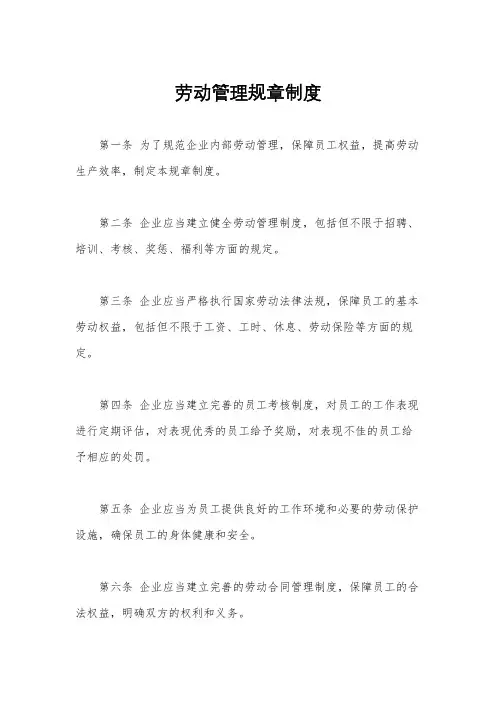 劳动管理规章制度

第一条 为了规范企业内部劳动管理，保障员工权益，提高劳动生产效率，制定本规章制度。

第二条 企业应当建立健全劳动管理制度，包括但不限于招聘、培训、考核、奖惩、福利等方面的规定。

第三条 企业应当严格执行国家劳动法律法规，保障员工的基本劳动权益，包括但不限于工资、工时、休息、劳动保险等方面的规定。

第四条 企业应当建立完善的员工考核制度，对员工的工作表现进行定期评估，对表现优秀的员工给予奖励，对表现不佳的员工给予相应的处罚。

第五条 企业应当为员工提供良好的工作环境和必要的劳动保护设施，确保员工的身体健康和安全。

第六条 企业应当建立完善的劳动合同管理制度，保障员工的合法权益，明确双方的权利和义务。